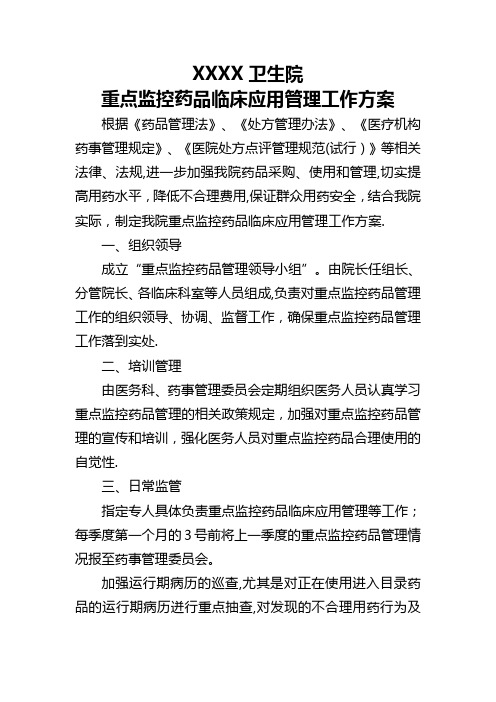 XXXX 卫生院
重点监控药品临床应用管理工作方案

根据《药品管理法》、《处方管理办法》、《医疗机构药事管理规定》、《医院处方点评管理规范(试行）》等相关法律、法规,进一步加强我院药品采购、使用和管理,切实提高用药水平，降低不合理费用,保证群众用药安全，结合我院实际，制定我院重点监控药品临床应用管理工作方案.

一、组织领导

成立“重点监控药品管理领导小组”。由院长任组长、分管院长、各临床科室等人员组成,负责对重点监控药品管理工作的组织领导、协调、监督工作，确保重点监控药品管理工作落到实处.

二、培训管理

由医务科、药事管理委员会定期组织医务人员认真学习重点监控药品管理的相关政策规定，加强对重点监控药品管理的宣传和培训，强化医务人员对重点监控药品合理使用的自觉性.

三、日常监管

指定专人具体负责重点监控药品临床应用管理等工作；每季度第一个月的 3 号前将上一季度的重点监控药品管理情况报至药事管理委员会。

加强运行期病历的巡查,尤其是对正在使用进入目录药品的运行期病历进行重点抽查,对发现的不合理用药行为及